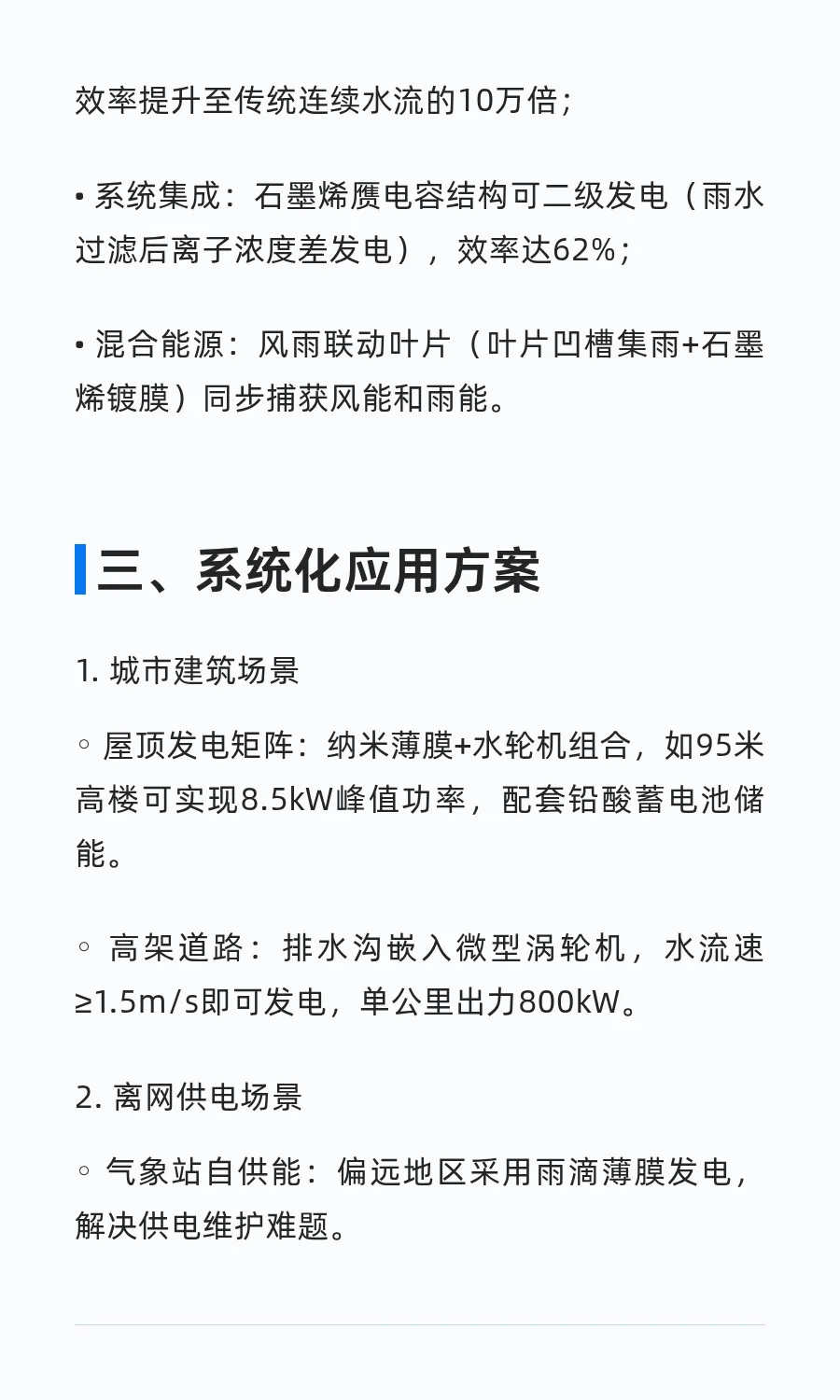 效率提升至传统连续水流的10万倍；

• 系统集成：石墨烯赝电容结构可二级发电（雨水过滤后离子浓度差发电），效率达62%；

• 混合能源：风雨联动叶片（叶片凹槽集雨+石墨烯镀膜）同步捕获风能和雨能。

三、系统化应用方案

1. 城市建筑场景

◦ 屋顶发电矩阵：纳米薄膜+水轮机组合，如95米高楼可实现8.5kW峰值功率，配套铅酸蓄电池储能。

◦ 高架道路：排水沟嵌入微型涡轮机，水流速≥1.5m/s即可发电，单公里出力800kW。

2. 离网供电场景

◦ 气象站自供能：偏远地区采用雨滴薄膜发电，解决供电维护难题。